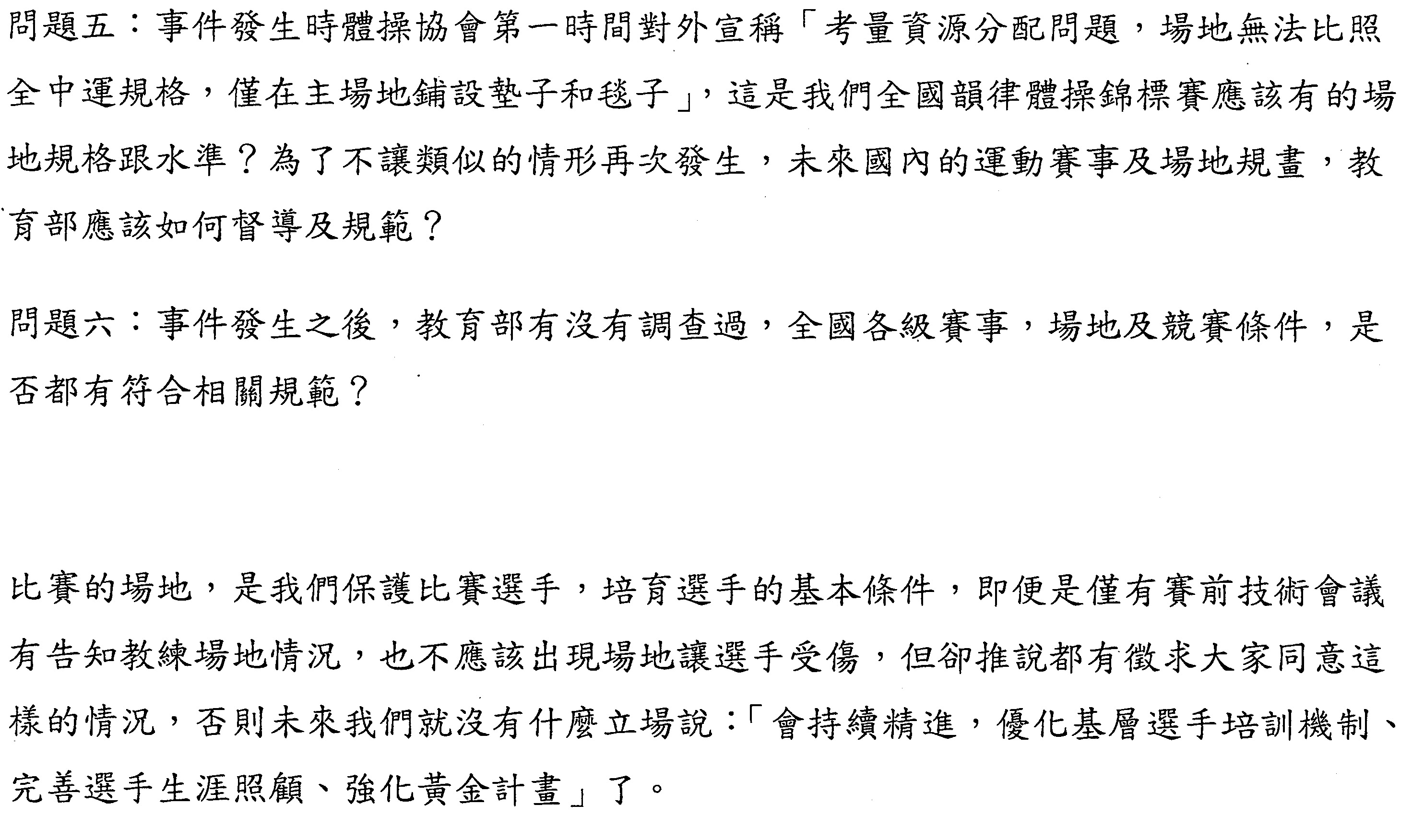 問題五：事件發生時體操協會第一時間對外宣稱「考量資源分配問題，場地無法比照全中運規格，僅在主場地鋪設墊子和毯子」，這是我們全國韻律體操錦標賽應該有的場地規格跟水準？為了不讓類似的情形再次發生，未來國內的運動賽事及場地規畫，教育部應該如何督導及規範？

問題六：事件發生之後，教育部有沒有調查過，全國各級賽事，場地及競賽條件，是否都有符合相關規範？

比賽的場地，是我們保護比賽選手，培育選手的基本條件，即便是僅有賽前技術會議有告知教練場地情況，也不應該出現場地讓選手受傷，但卻推說都有徵求大家同意這樣的情況，否則未來我們就沒有什麼立場說：「會持續精進，優化基層選手培訓機制、完善選手生涯照顧、強化黃金計畫」了。